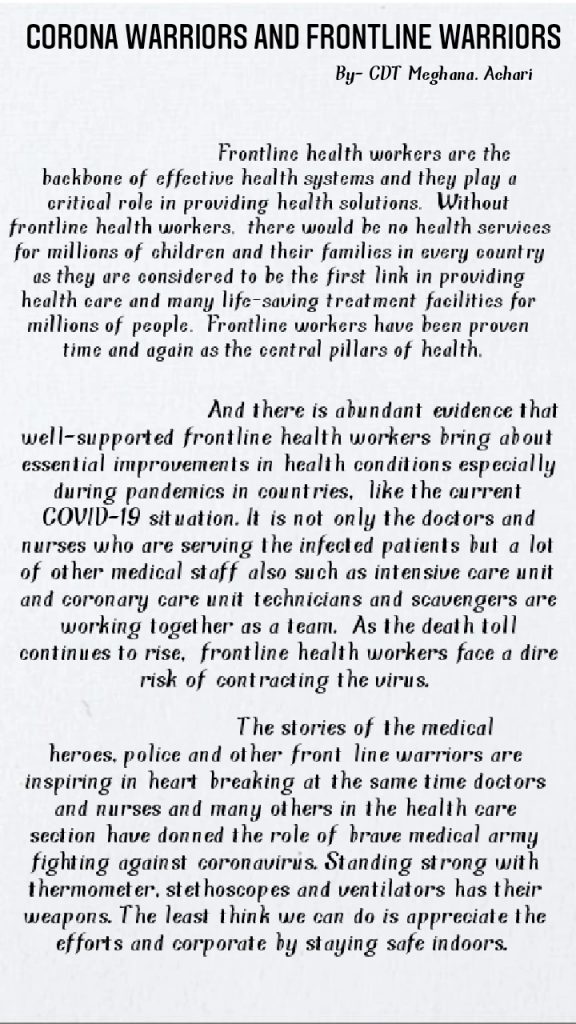 CORONA WARRIORS AND FRONTLINE WARRIORS

By- CDT Meghana. Achari

Frontline health workers are the backbone of effective health systems and they play a critical role in providing health solutions. Without frontline health workers, there would be no health services for millions of children and their families in every country as they are considered to be the first link in providing health care and many life-saving treatment facilities for millions of people. Frontline workers have been proven time and again as the central pillars of health.

And there is abundant evidence that well-supported frontline health workers bring about essential improvements in health conditions especially during pandemics in countries, like the current COVID-19 situation. It is not only the doctors and nurses who are serving the infected patients but a lot of other medical staff also such as intensive care unit and coronary care unit technicians and scavengers are working together as a team. As the death toll continues to rise, frontline health workers face a dire risk of contracting the virus.

The stories of the medical heroes, police and other front line warriors are inspiring in heart breaking at the same time doctors and nurses and many others in the health care section have donned the role of brave medical army fighting against coronavirus. Standing strong with thermometer, stethoscopes and ventilators has their weapons. The least think we can do is appreciate the efforts and corporate by staying safe indoors.